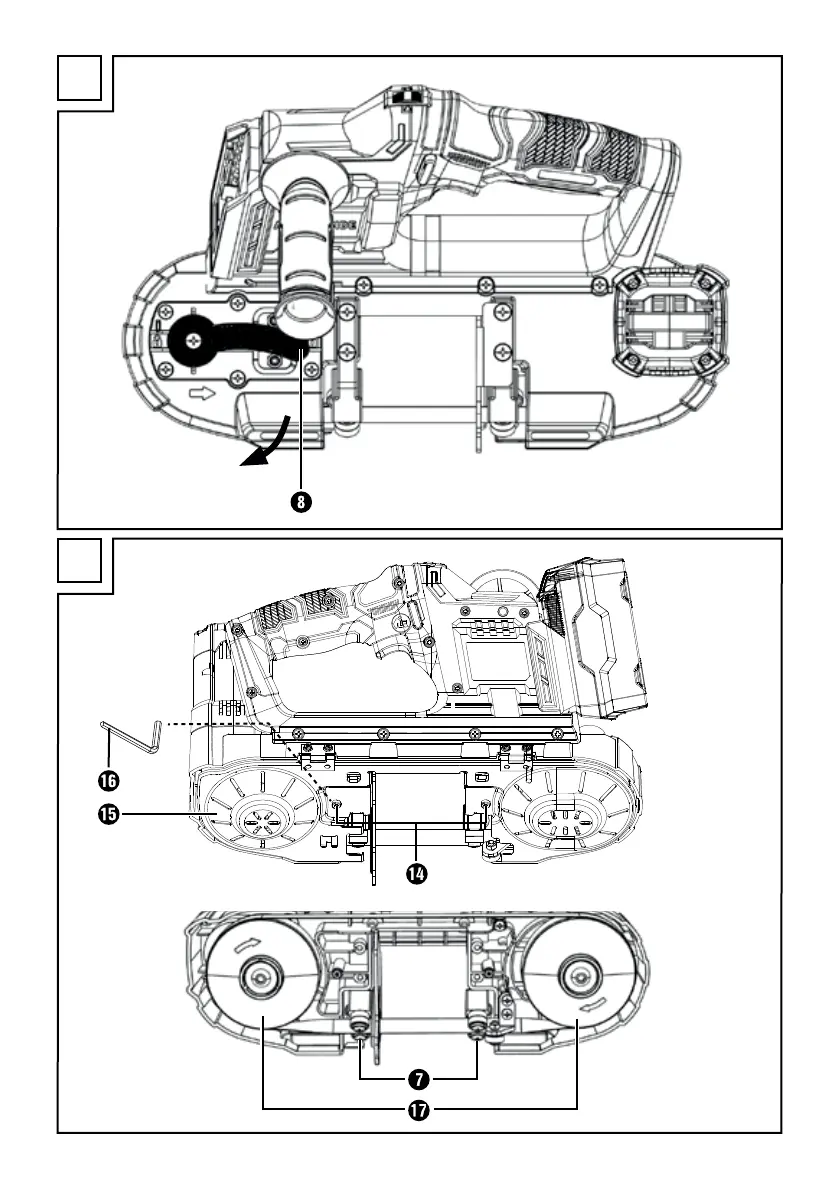 8

16

15

14

7

17